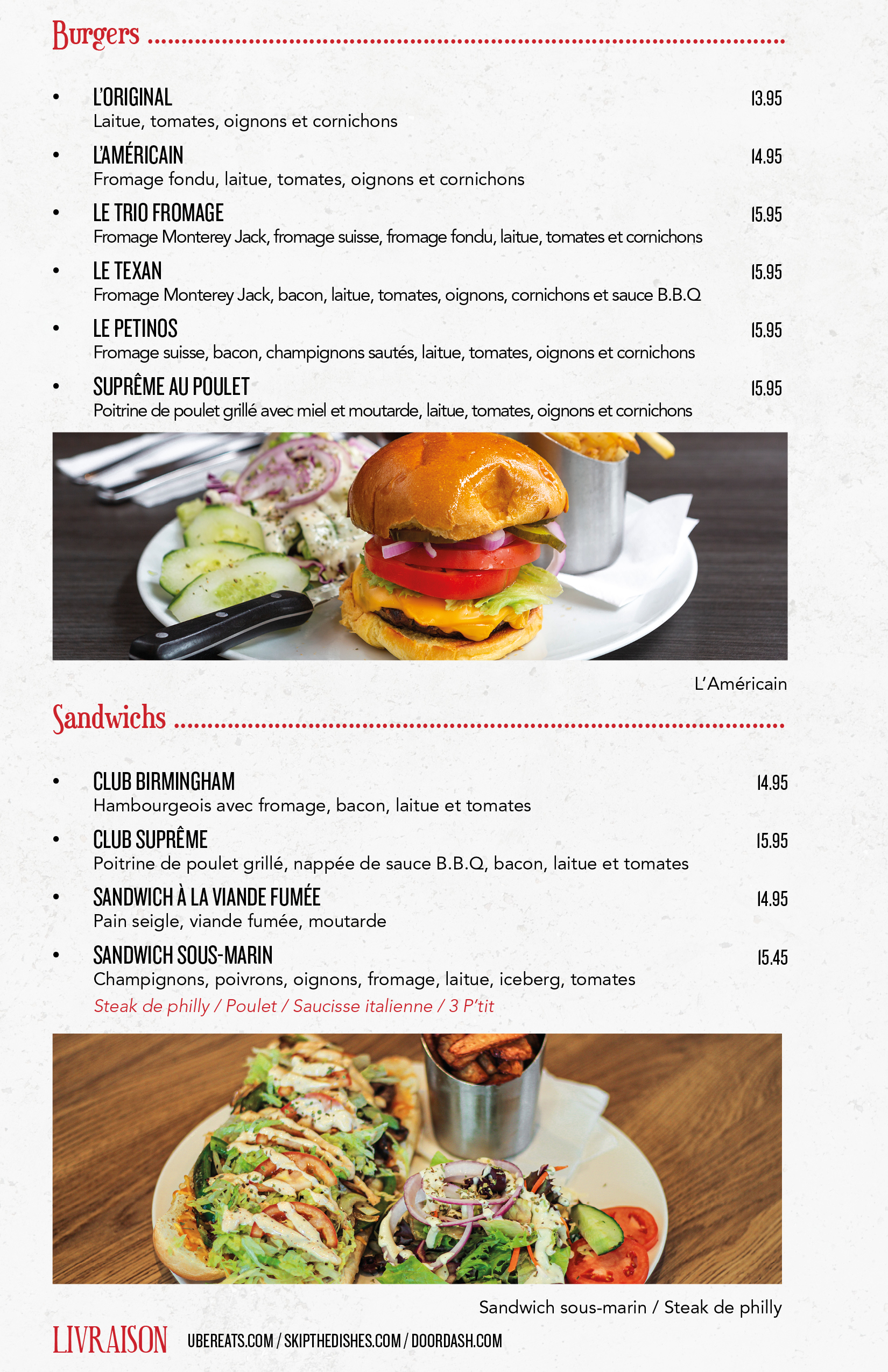 Burgers

• L'ORIGINAL 13.95
Laitue, tomates, oignons et cornichons

• L'AMÉRICAIN 14.95
Fromage fondu, laitue, tomates, oignons et cornichons

• LE TRIO FROMAGE 15.95
Fromage Monterey Jack, fromage suisse, fromage fondu, laitue, tomates et cornichons

• LE TEXAN 15.95
Fromage Monterey Jack, bacon, laitue, tomates, oignons, cornichons et sauce B.B.Q

• LE PETINOS 15.95
Fromage suisse, bacon, champignons sautés, laitue, tomates, oignons et cornichons

• SUPRÊME AU POULET 15.95
Poitrine de poulet grillé avec miel et moutarde, laitue, tomates, oignons et cornichons

L'Américain

Sandwichs

• CLUB BIRMINGHAM 14.95
Hambourgeois avec fromage, bacon, laitue et tomates

• CLUB SUPRÊME 15.95
Poitrine de poulet grillé, nappée de sauce B.B.Q, bacon, laitue et tomates

• SANDWICH À LA VIANDE FUMÉE 14.95
Pain seigle, viande fumée, moutarde

• SANDWICH SOUS-MARIN 15.45
Champignons, poivrons, oignons, fromage, laitue, iceberg, tomates
Steak de philly / Poulet / Saucisse italienne / 3 P'tit

Sandwich sous-marin / Steak de philly

LIVRAISON UBEREATS.COM / SKIPTHEDISHES.COM / DOORDASH.COM